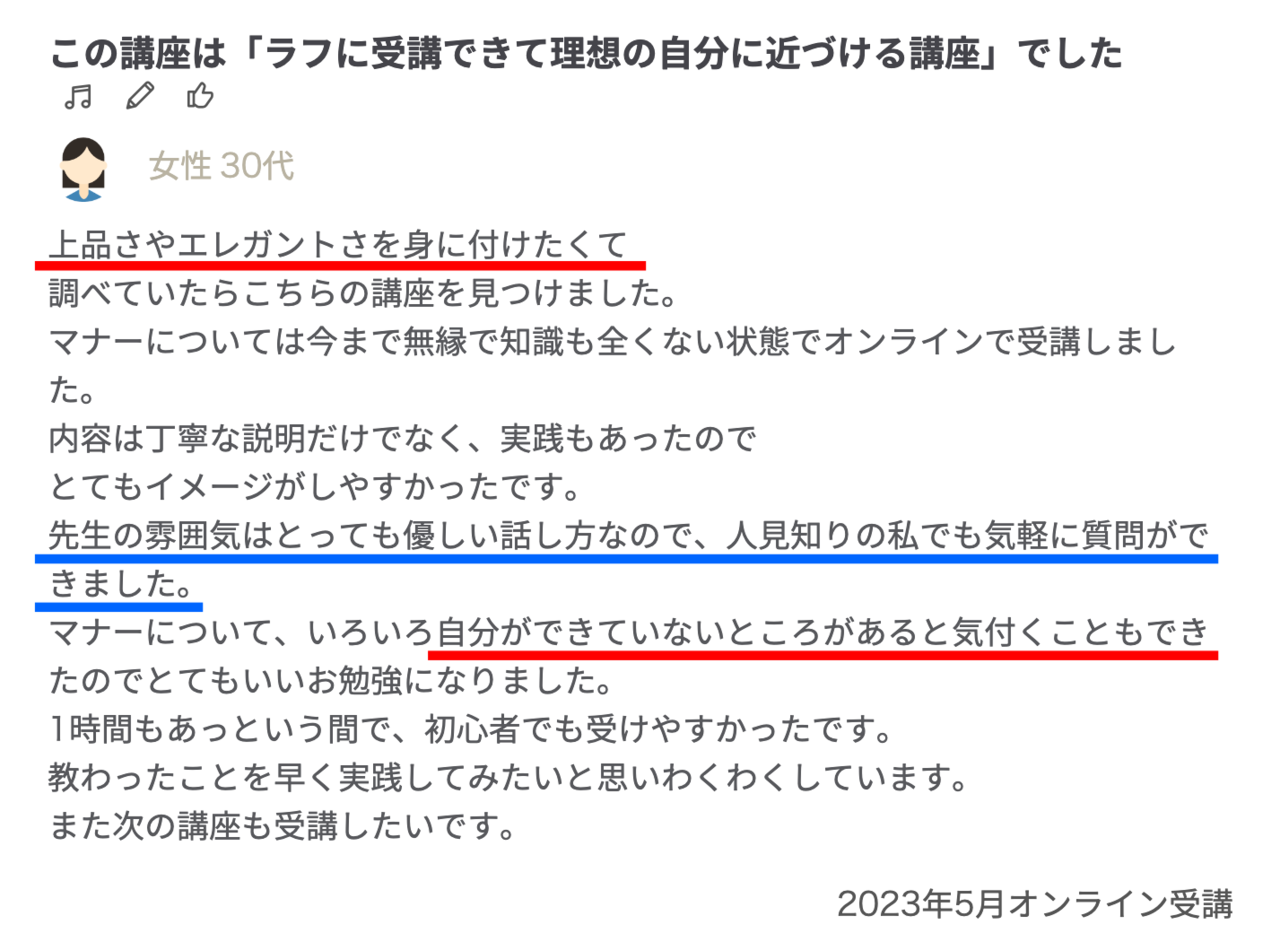 この講座は「ラフに受講できて理想の自分に近づける講座」でした

女性 30代

上品さやエレガントさを身に付けたくて
調べていたらこちらの講座を見つけました。
マナーについては今まで無縁で知識も全くない状態でオンラインで受講しました。
内容は丁寧な説明だけでなく、実践もあったので
とてもイメージがしやすかったです。
先生の雰囲気はとっても優しい話し方なので、人見知りの私でも気軽に質問ができました。
マナーについて、いろいろ自分ができていないところがあると気付くこともできたのでとてもいいお勉強になりました。
1時間もあっという間で、初心者でも受けやすかったです。
教わったことを早く実践してみたいと思いわくわくしています。
また次の講座も受講したいです。

2023年5月オンライン受講